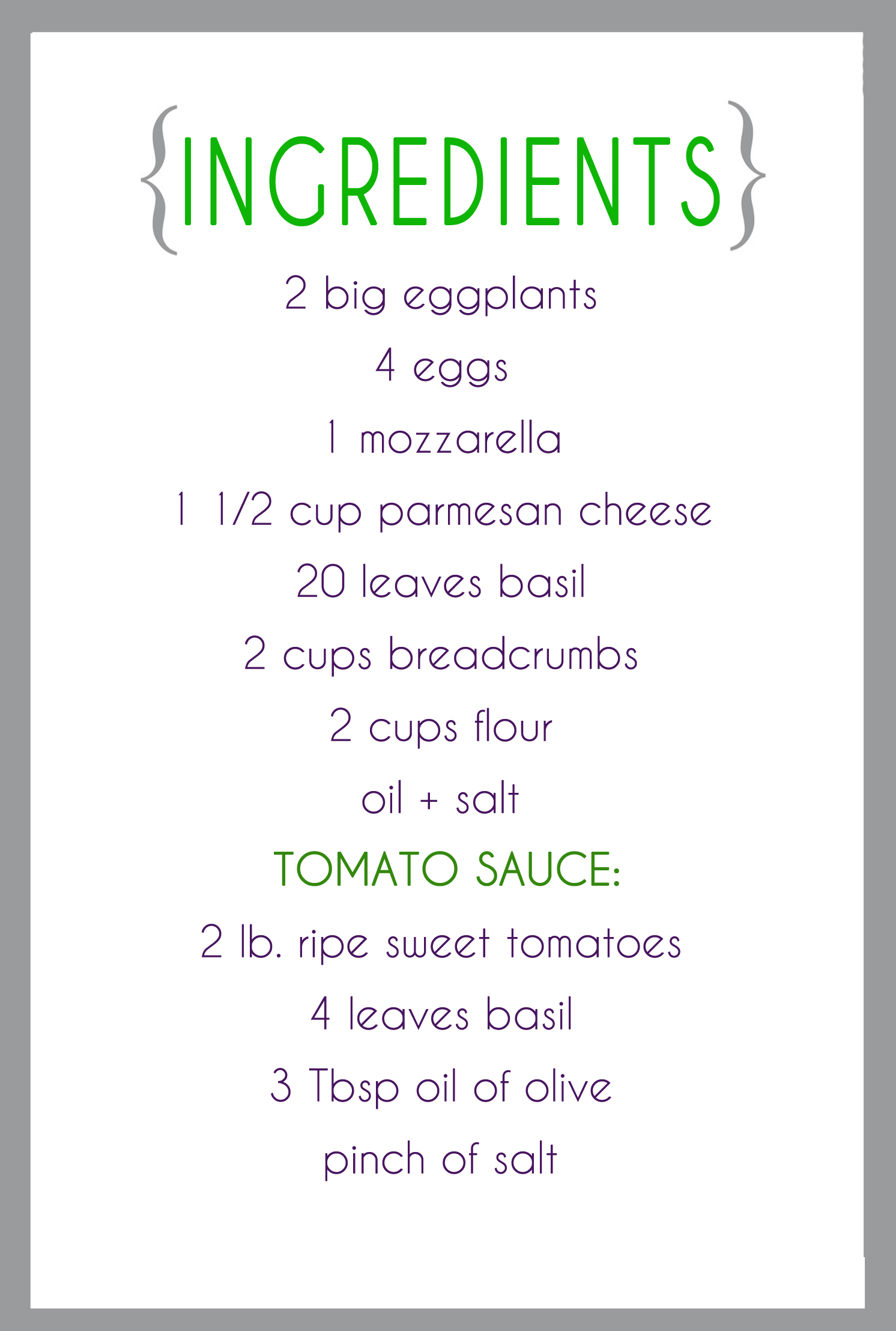 {INGREDIENTS}

2 big eggplants

4 eggs

1 mozzarella

1 1/2 cup parmesan cheese

20 leaves basil

2 cups breadcrumbs

2 cups flour

oil + salt

TOMATO SAUCE:

2 lb. ripe sweet tomatoes

4 leaves basil

3 Tbsp oil of olive

pinch of salt